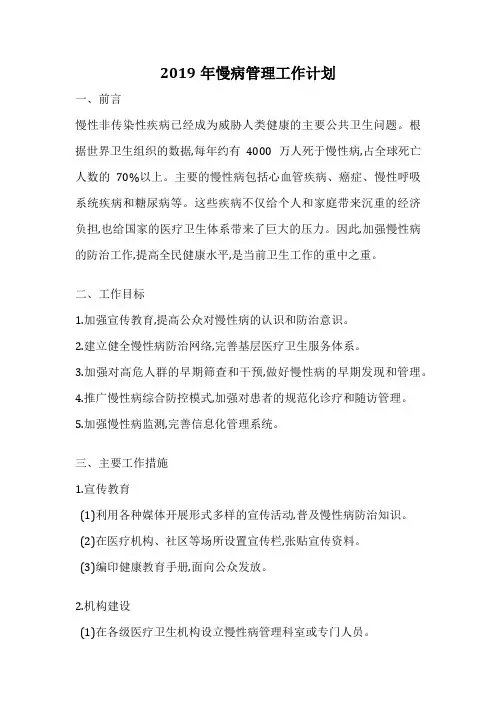 2019 年慢病管理工作计划

一、前言

慢性非传染性疾病已经成为威胁人类健康的主要公共卫生问题。根据世界卫生组织的数据,每年约有 4000 万人死于慢性病,占全球死亡人数的 70%以上。主要的慢性病包括心血管疾病、癌症、慢性呼吸系统疾病和糖尿病等。这些疾病不仅给个人和家庭带来沉重的经济负担,也给国家的医疗卫生体系带来了巨大的压力。因此,加强慢性病的防治工作,提高全民健康水平,是当前卫生工作的重中之重。

二、工作目标

1.加强宣传教育,提高公众对慢性病的认识和防治意识。

2.建立健全慢性病防治网络,完善基层医疗卫生服务体系。

3.加强对高危人群的早期筛查和干预,做好慢性病的早期发现和管理。

4.推广慢性病综合防控模式,加强对患者的规范化诊疗和随访管理。

5.加强慢性病监测,完善信息化管理系统。

三、主要工作措施

1.宣传教育

(1)利用各种媒体开展形式多样的宣传活动,普及慢性病防治知识。

(2)在医疗机构、社区等场所设置宣传栏,张贴宣传资料。

(3)编印健康教育手册,面向公众发放。

2.机构建设

(1)在各级医疗卫生机构设立慢性病管理科室或专门人员。